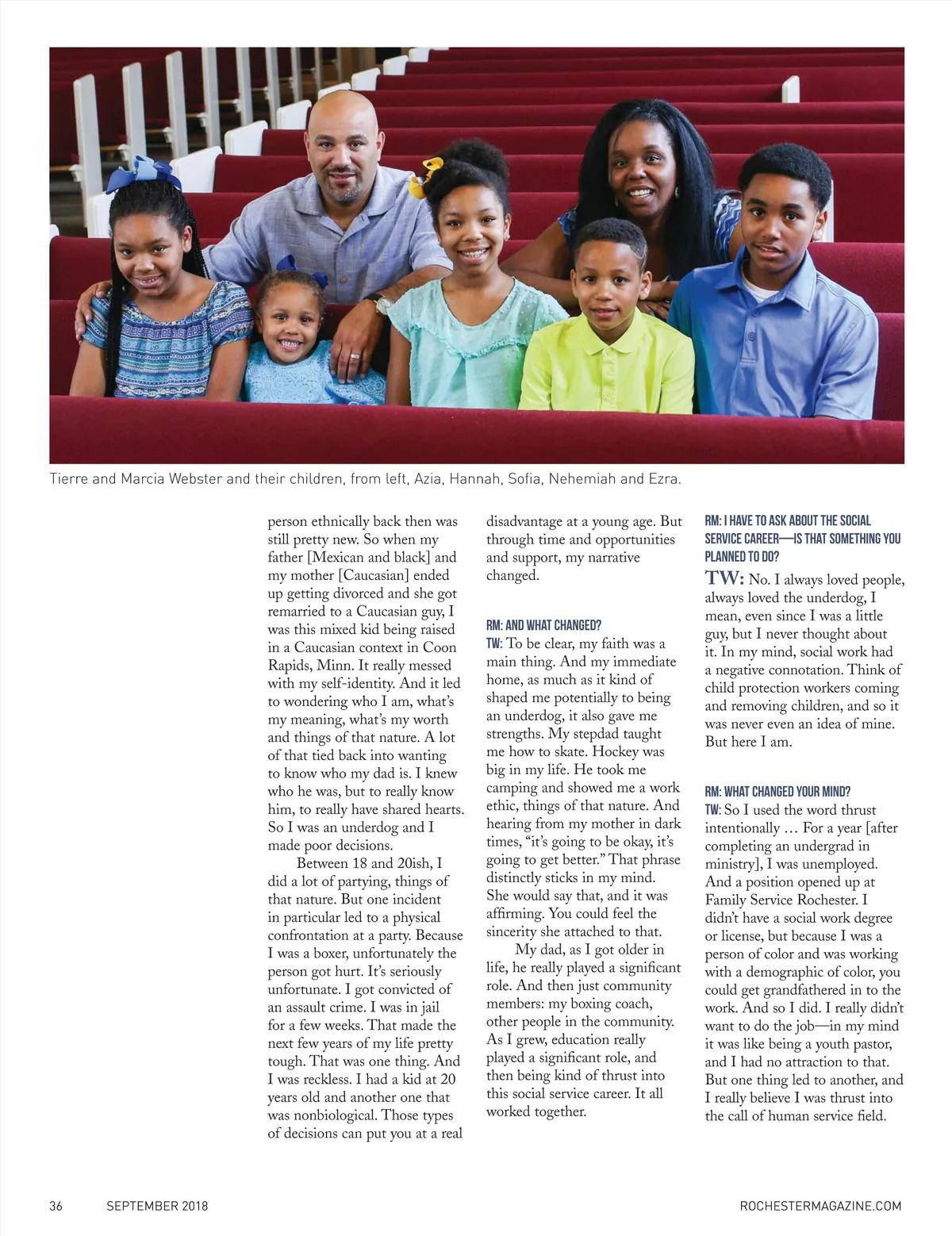 Tierre and Marcia Webster and their children, from left, Azia, Hannah, Sofia, Nehemiah and Ezra.

person ethnically back then was still pretty new. So when my father [Mexican and black] and my mother [Caucasian] ended up getting divorced and she got remarried to a Caucasian guy, I was this mixed kid being raised in a Caucasian context in Coon Rapids, Minn. It really messed with my self-identity. And it led to wondering who I am, what's my meaning, what's my worth and things of that nature. A lot of that tied back into wanting to know who my dad is. I knew who he was, but to really know him, to really have shared hearts. So I was an underdog and I made poor decisions.

Between 18 and 20ish, I did a lot of partying, things of that nature. But one incident in particular led to a physical confrontation at a party. Because I was a boxer, unfortunately the person got hurt. It's seriously unfortunate. I got convicted of an assault crime. I was in jail for a few weeks. That made the next few years of my life pretty tough. That was one thing. And I was reckless. I had a kid at 20 years old and another one that was nonbiological. Those types of decisions can put you at a real disadvantage at a young age. But through time and opportunities and support, my narrative changed.

RM: AND WHAT CHANGED?
TW: To be clear, my faith was a main thing. And my immediate home, as much as it kind of shaped me potentially to being an underdog, it also gave me strengths. My stepdad taught me how to skate. Hockey was big in my life. He took me camping and showed me a work ethic, things of that nature. And hearing from my mother in dark times, "it's going to be okay, it's going to get better." That phrase distinctly sticks in my mind. She would say that, and it was affirming. You could feel the sincerity she attached to that.

My dad, as I got older in life, he really played a significant role. And then just community members: my boxing coach, other people in the community. As I grew, education really played a significant role, and then being kind of thrust into this social service career. It all worked together.

RM: I HAVE TO ASK ABOUT THE SOCIAL SERVICE CAREER—IS THAT SOMETHING YOU PLANNED TO DO?
TW: No. I always loved people, always loved the underdog, I mean, even since I was a little guy, but I never thought about it. In my mind, social work had a negative connotation. Think of child protection workers coming and removing children, and so it was never even an idea of mine. But here I am.

RM: WHAT CHANGED YOUR MIND?
TW: So I used the word thrust intentionally … For a year [after completing an undergrad in ministry], I was unemployed. And a position opened up at Family Service Rochester. I didn't have a social work degree or license, but because I was a person of color and was working with a demographic of color, you could get grandfathered in to the work. And so I did. I really didn't want to do the job—in my mind it was like being a youth pastor, and I had no attraction to that. But one thing led to another, and I really believe I was thrust into the call of human service field.

36 SEPTEMBER 2018 ROCHESTERMAGAZINE.COM